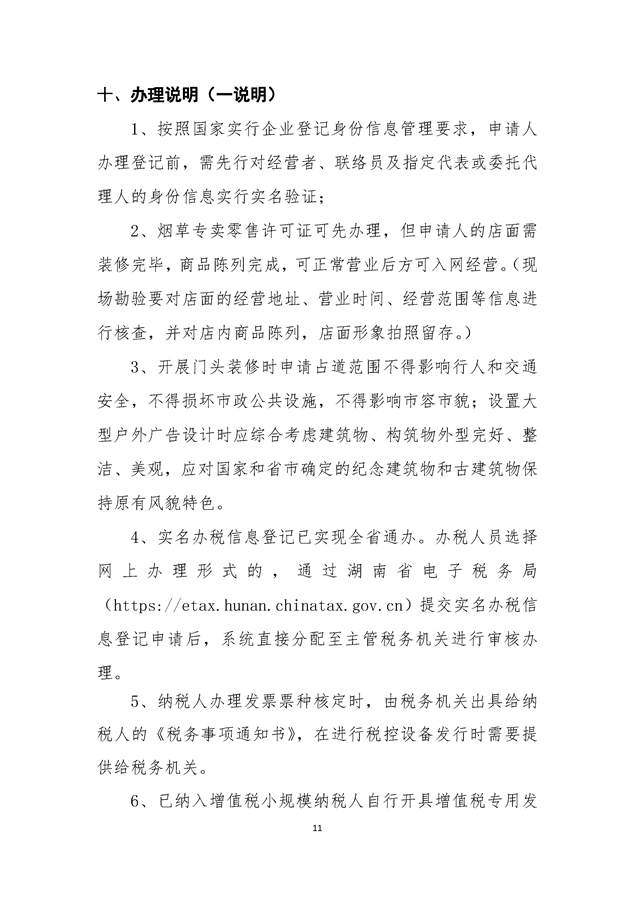 十、办理说明（一说明）

1、按照国家实行企业登记身份信息管理要求，申请人办理登记前，需先行对经营者、联络员及指定代表或委托代理人的身份信息实行实名验证；

2、烟草专卖零售许可证可先办理，但申请人的店面需装修完毕，商品陈列完成，可正常营业后方可入网经营。（现场勘验要对店面的经营地址、营业时间、经营范围等信息进行核查，并对店内商品陈列，店面形象拍照留存。）

3、开展门头装修时申请占道范围不得影响行人和交通安全，不得损坏市政公共设施，不得影响市容市貌；设置大型户外广告设计时应综合考虑建筑物、构筑物外型完好、整洁、美观，应对国家和省市确定的纪念建筑物和古建筑物保持原有风貌特色。

4、实名办税信息登记已实现全省通办。办税人员选择网上办理形式的，通过湖南省电子税务局（https://etax.hunan.chinatax.gov.cn）提交实名办税信息登记申请后，系统直接分配至主管税务机关进行审核办理。

5、纳税人办理发票票种核定时，由税务机关出具给纳税人的《税务事项通知书》，在进行税控设备发行时需要提供给税务机关。

6、已纳入增值税小规模纳税人自行开具增值税专用发

11